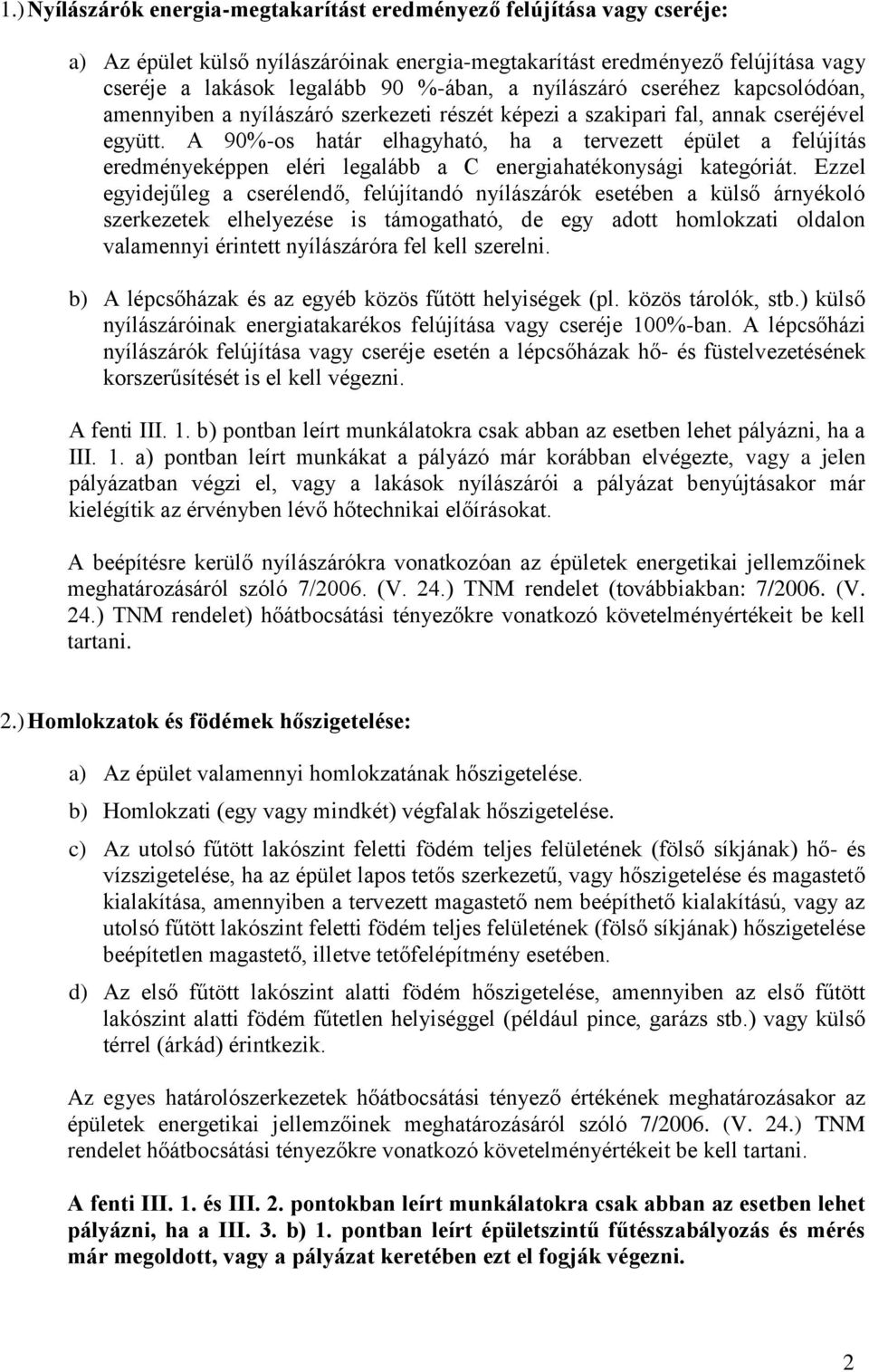 1.) Nyílászárók energia-megtakarítást eredményező felújítása vagy cseréje:

a) Az épület külső nyílászáróinak energia-megtakarítást eredményező felújítása vagy cseréje a lakások legalább 90 %-ában, a nyílászáró cseréhez kapcsolódóan, amennyiben a nyílászáró szerkezeti részét képezi a szakipari fal, annak cseréjével együtt. A 90%-os határ elhagyható, ha a tervezett épület a felújítás eredményeképpen eléri legalább a C energiahatékonysági kategóriát. Ezzel egyidejűleg a cserélendő, felújítandó nyílászárók esetében a külső árnyékoló szerkezetek elhelyezése is támogatható, de egy adott homlokzati oldalon valamennyi érintett nyílászáróra fel kell szerelni.

b) A lépcsőházak és az egyéb közös fűtött helyiségek (pl. közös tárolók, stb.) külső nyílászáróinak energiatakarékos felújítása vagy cseréje 100%-ban. A lépcsőházi nyílászárók felújítása vagy cseréje esetén a lépcsőházak hő- és füstelvezetésének korszerűsítését is el kell végezni.

A fenti III. 1. b) pontban leírt munkálatokra csak abban az esetben lehet pályázni, ha a III. 1. a) pontban leírt munkákat a pályázó már korábban elvégezte, vagy a jelen pályázatban végzi el, vagy a lakások nyílászárói a pályázat benyújtásakor már kielégítik az érvényben lévő hőtechnikai előírásokat.

A beépítésre kerülő nyílászárókra vonatkozóan az épületek energetikai jellemzőinek meghatározásáról szóló 7/2006. (V. 24.) TNM rendelet (továbbiakban: 7/2006. (V. 24.) TNM rendelet) hőátbocsátási tényezőkre vonatkozó követelményértékeit be kell tartani.

2.) Homlokzatok és födémek hőszigetelése:

a) Az épület valamennyi homlokzatának hőszigetelése.

b) Homlokzati (egy vagy mindkét) végfalak hőszigetelése.

c) Az utolsó fűtött lakószint feletti födém teljes felületének (fölső síkjának) hő- és vízszigetelése, ha az épület lapos tetős szerkezetű, vagy hőszigetelése és magastető kialakítása, amennyiben a tervezett magastető nem beépíthető kialakítású, vagy az utolsó fűtött lakószint feletti födém teljes felületének (fölső síkjának) hőszigetelése beépítetlen magastető, illetve tetőfelépítmény esetében.

d) Az első fűtött lakószint alatti födém hőszigetelése, amennyiben az első fűtött lakószint alatti födém fűtetlen helyiséggel (például pince, garázs stb.) vagy külső térrel (árkád) érintkezik.

Az egyes határolószerkezetek hőátbocsátási tényező értékének meghatározásakor az épületek energetikai jellemzőinek meghatározásáról szóló 7/2006. (V. 24.) TNM rendelet hőátbocsátási tényezőkre vonatkozó követelményértékeit be kell tartani.

A fenti III. 1. és III. 2. pontokban leírt munkálatokra csak abban az esetben lehet pályázni, ha a III. 3. b) 1. pontban leírt épületszintű fűtésszabályozás és mérés már megoldott, vagy a pályázat keretében ezt el fogják végezni.

2